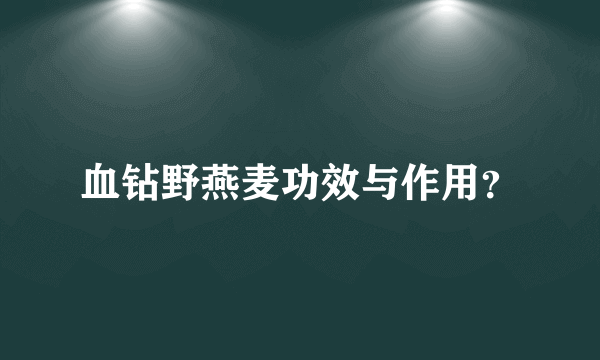 血钻野燕麦功效与作用？